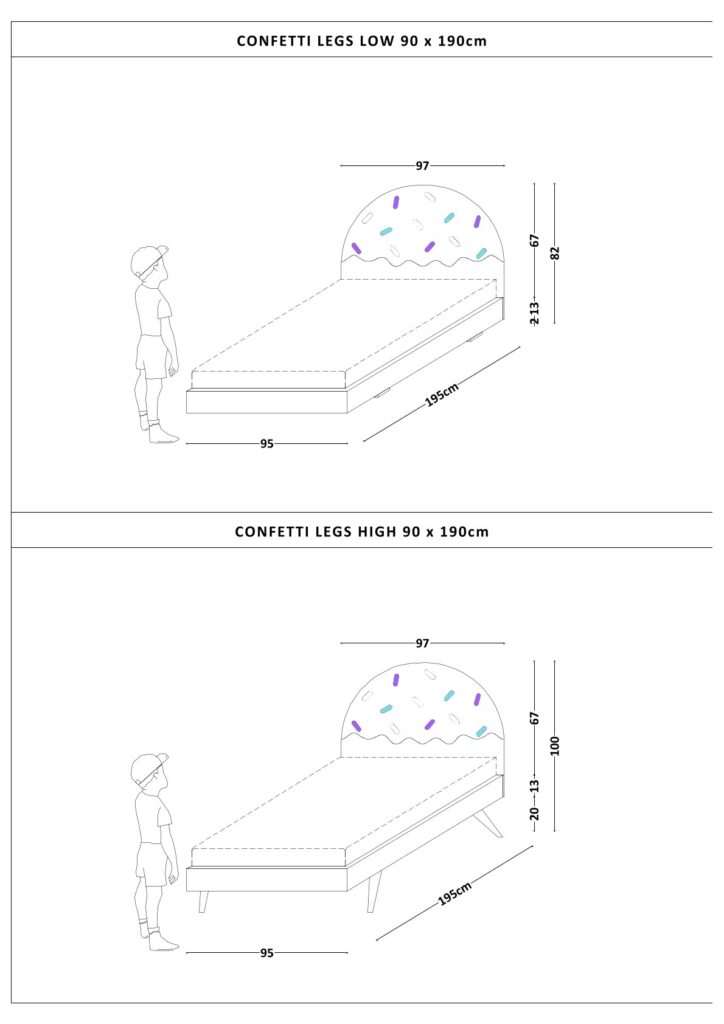 CONFETTI LEGS LOW 90 x 190cm

97

67

82

2

13

195cm

95

CONFETTI LEGS HIGH 90 x 190cm

97

67

100

13

20

195cm

95